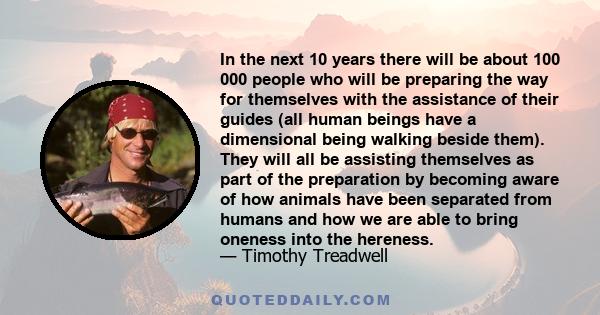 In the next 10 years there will be about 100 000 people who will be preparing the way for themselves with the assistance of their guides (all human beings have a dimensional being walking beside them). They will all be assisting themselves as part of the preparation by becoming aware of how animals have been separated from humans and how we are able to bring oneness into the hereness.
— Timothy Treadwell

QUOTEDDAILY.COM